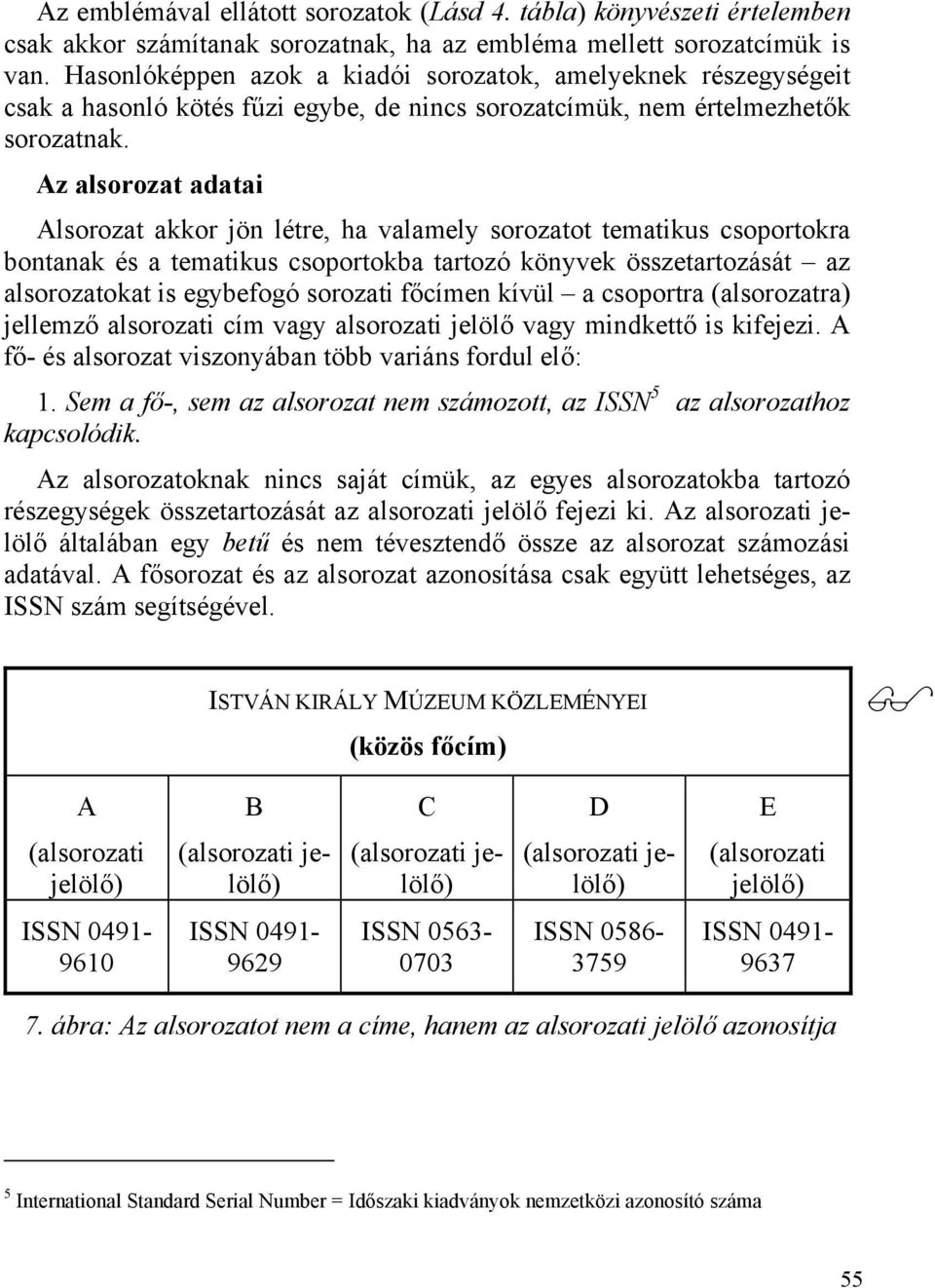 Az emblémával ellátott sorozatok (Lásd 4. tábla) könyvészeti értelemben csak akkor számítanak sorozatnak, ha az embléma mellett sorozatcímük is van. Hasonlóképpen azok a kiadói sorozatok, amelyeknek részegységeit csak a hasonló kötés fűzi egybe, de nincs sorozatcímük, nem értelmezhetők sorozatnak.

Az alsorozat adatai

Alsorozat akkor jön létre, ha valamely sorozatot tematikus csoportokra bontanak és a tematikus csoportokba tartozó könyvek összetartozását – az alsorozatokat is egybefogó sorozati főcímen kívül – a csoportra (alsorozatra) jellemző alsorozati cím vagy alsorozati jelölő vagy mindkettő is kifejezi. A fő- és alsorozat viszonyában több variáns fordul elő:

1. Sem a fő-, sem az alsorozat nem számozott, az ISSN$^5$ az alsorozathoz kapcsolódik.

Az alsorozatoknak nincs saját címük, az egyes alsorozatokba tartozó részegységek összetartozását az alsorozati jelölő fejezi ki. Az alsorozati jelölő általában egy betű és nem tévesztendő össze az alsorozat számozási adatával. A fősorozat és az alsorozat azonosítása csak együtt lehetséges, az ISSN szám segítségével.

ISTVÁN KIRÁLY MÚZEUM KÖZLEMÉNYEI
(közös főcím)

| A | B | C | D | E |
|---|---|---|---|---|
| (alsorozati jelölő) | (alsorozati jelölő) | (alsorozati jelölő) | (alsorozati jelölő) | (alsorozati jelölő) |
| ISSN 0491-9610 | ISSN 0491-9629 | ISSN 0563-0703 | ISSN 0586-3759 | ISSN 0491-9637 |

7. ábra: Az alsorozatot nem a címe, hanem az alsorozati jelölő azonosítja

$^5$ International Standard Serial Number = Időszaki kiadványok nemzetközi azonosító száma

55